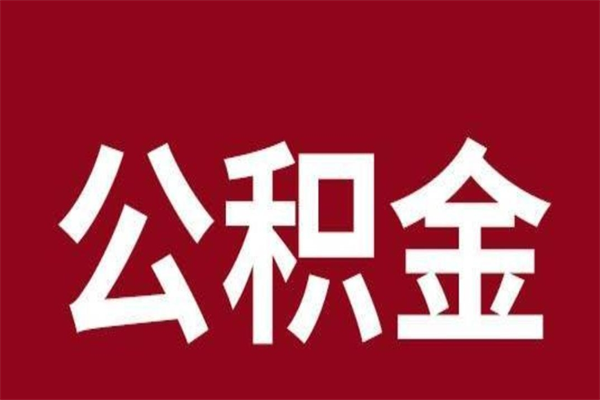 公积金